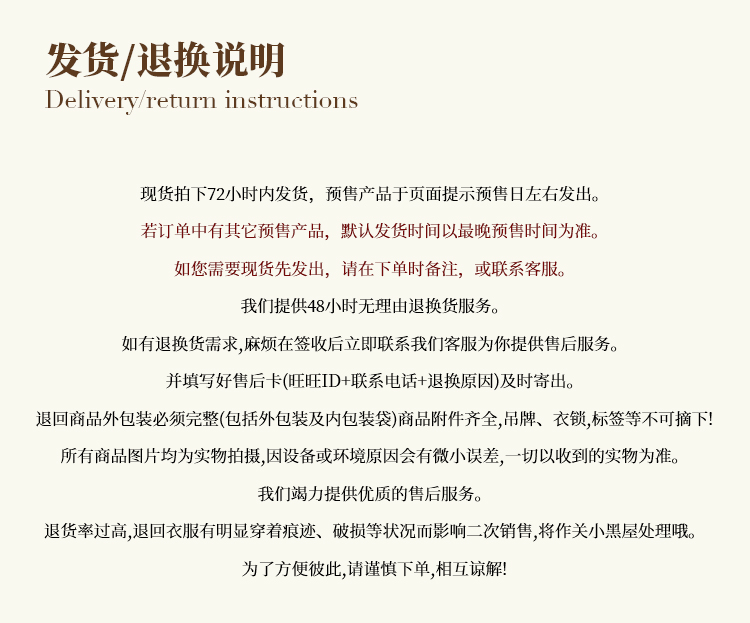 发货/退换说明
Delivery/return instructions

现货拍下72小时内发货，预售产品于页面提示预售日左右发出。

若订单中有其它预售产品，默认发货时间以最晚预售时间为准。

如您需要现货先发出，请在下单时备注，或联系客服。

我们提供48小时无理由退换货服务。

如有退换货需求,麻烦在签收后立即联系我们客服为你提供售后服务。

并填写好售后卡(旺旺ID+联系电话+退换原因)及时寄出。

退回商品外包装必须完整(包括外包装及内包装袋)商品附件齐全,吊牌、衣锁,标签等不可摘下!

所有商品图片均为实物拍摄,因设备或环境原因会有微小误差,一切以收到的实物为准。

我们竭力提供优质的售后服务。

退货率过高,退回衣服有明显穿着痕迹、破损等状况而影响二次销售,将作关小黑屋处理哦。

为了方便彼此,请谨慎下单,相互谅解!